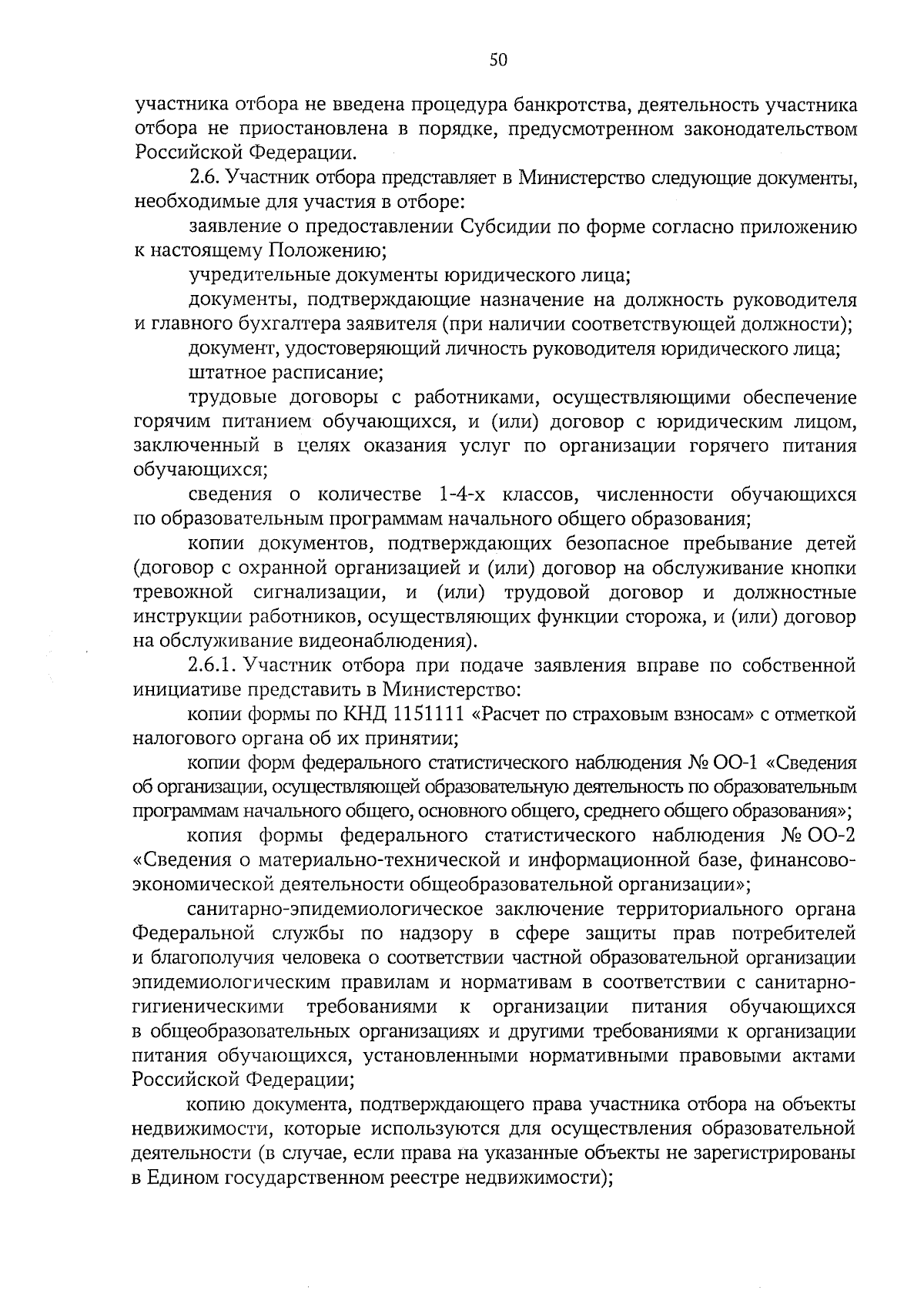 50

участника отбора не введена процедура банкротства, деятельность участника отбора не приостановлена в порядке, предусмотренном законодательством Российской Федерации.

2.6. Участник отбора представляет в Министерство следующие документы, необходимые для участия в отборе:

заявление о предоставлении Субсидии по форме согласно приложению к настоящему Положению;

учредительные документы юридического лица;

документы, подтверждающие назначение на должность руководителя и главного бухгалтера заявителя (при наличии соответствующей должности);

документ, удостоверяющий личность руководителя юридического лица;

штатное расписание;

трудовые договоры с работниками, осуществляющими обеспечение горячим питанием обучающихся, и (или) договор с юридическим лицом, заключенный в целях оказания услуг по организации горячего питания обучающихся;

сведения о количестве 1-4-х классов, численности обучающихся по образовательным программам начального общего образования;

копии документов, подтверждающих безопасное пребывание детей (договор с охранной организацией и (или) договор на обслуживание кнопки тревожной сигнализации, и (или) трудовой договор и должностные инструкции работников, осуществляющих функции сторожа, и (или) договор на обслуживание видеонаблюдения).

2.6.1. Участник отбора при подаче заявления вправе по собственной инициативе представить в Министерство:

копии формы по КНД 1151111 «Расчет по страховым взносам» с отметкой налогового органа об их принятии;

копии форм федерального статистического наблюдения № ОО-1 «Сведения об организации, осуществляющей образовательную деятельность по образовательным программам начального общего, основного общего, среднего общего образования»;

копия формы федерального статистического наблюдения № ОО-2 «Сведения о материально-технической и информационной базе, финансово-экономической деятельности общеобразовательной организации»;

санитарно-эпидемиологическое заключение территориального органа Федеральной службы по надзору в сфере защиты прав потребителей и благополучия человека о соответствии частной образовательной организации эпидемиологическим правилам и нормативам в соответствии с санитарно-гигиеническими требованиями к организации питания обучающихся в общеобразовательных организациях и другими требованиями к организации питания обучающихся, установленными нормативными правовыми актами Российской Федерации;

копию документа, подтверждающего права участника отбора на объекты недвижимости, которые используются для осуществления образовательной деятельности (в случае, если права на указанные объекты не зарегистрированы в Едином государственном реестре недвижимости);